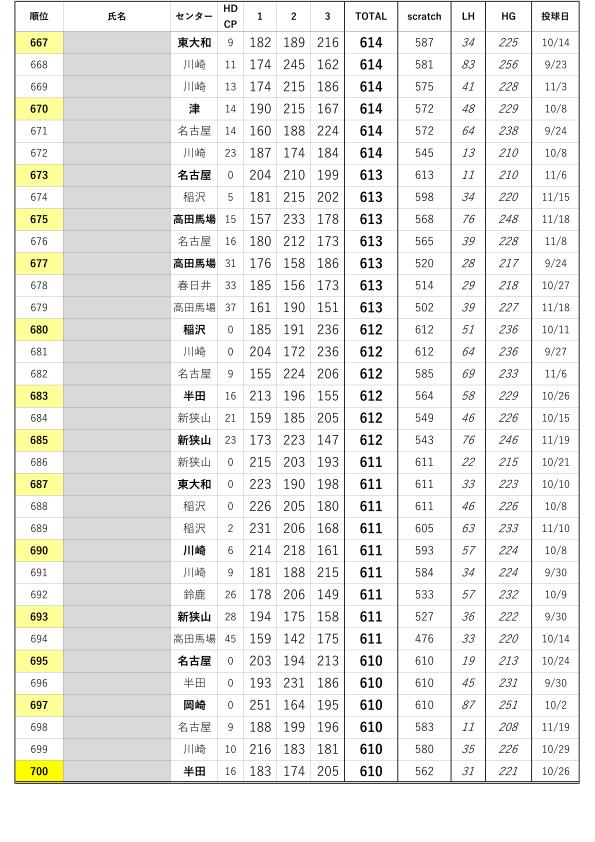 | 順位 | 氏名 | センター | HD CP | 1 | 2 | 3 | TOTAL | scratch | LH | HG | 投球日 |
|---|---|---|---|---|---|---|---|---|---|---|---|
| 667 | | 東大和 | 9 | 182 | 189 | 216 | 614 | 587 | 34 | 225 | 10/14 |
| 668 | | 川崎 | 11 | 174 | 245 | 162 | 614 | 581 | 83 | 256 | 9/23 |
| 669 | | 川崎 | 13 | 174 | 215 | 186 | 614 | 575 | 41 | 228 | 11/3 |
| 670 | | 津 | 14 | 190 | 215 | 167 | 614 | 572 | 48 | 229 | 10/8 |
| 671 | | 名古屋 | 14 | 160 | 188 | 224 | 614 | 572 | 64 | 238 | 9/24 |
| 672 | | 川崎 | 23 | 187 | 174 | 184 | 614 | 545 | 13 | 210 | 10/8 |
| 673 | | 名古屋 | 0 | 204 | 210 | 199 | 613 | 613 | 11 | 210 | 11/6 |
| 674 | | 稲沢 | 5 | 181 | 215 | 202 | 613 | 598 | 34 | 220 | 11/15 |
| 675 | | 高田馬場 | 15 | 157 | 233 | 178 | 613 | 568 | 76 | 248 | 11/18 |
| 676 | | 名古屋 | 16 | 180 | 212 | 173 | 613 | 565 | 39 | 228 | 11/8 |
| 677 | | 高田馬場 | 31 | 176 | 158 | 186 | 613 | 520 | 28 | 217 | 9/24 |
| 678 | | 春日井 | 33 | 185 | 156 | 173 | 613 | 514 | 29 | 218 | 10/27 |
| 679 | | 高田馬場 | 37 | 161 | 190 | 151 | 613 | 502 | 39 | 227 | 11/18 |
| 680 | | 稲沢 | 0 | 185 | 191 | 236 | 612 | 612 | 51 | 236 | 10/11 |
| 681 | | 川崎 | 0 | 204 | 172 | 236 | 612 | 612 | 64 | 236 | 9/27 |
| 682 | | 名古屋 | 9 | 155 | 224 | 206 | 612 | 585 | 69 | 233 | 11/6 |
| 683 | | 半田 | 16 | 213 | 196 | 155 | 612 | 564 | 58 | 229 | 10/26 |
| 684 | | 新狭山 | 21 | 159 | 185 | 205 | 612 | 549 | 46 | 226 | 10/15 |
| 685 | | 新狭山 | 23 | 173 | 223 | 147 | 612 | 543 | 76 | 246 | 11/19 |
| 686 | | 新狭山 | 0 | 215 | 203 | 193 | 611 | 611 | 22 | 215 | 10/21 |
| 687 | | 東大和 | 0 | 223 | 190 | 198 | 611 | 611 | 33 | 223 | 10/10 |
| 688 | | 稲沢 | 0 | 226 | 205 | 180 | 611 | 611 | 46 | 226 | 10/8 |
| 689 | | 稲沢 | 2 | 231 | 206 | 168 | 611 | 605 | 63 | 233 | 11/10 |
| 690 | | 川崎 | 6 | 214 | 218 | 161 | 611 | 593 | 57 | 224 | 10/8 |
| 691 | | 川崎 | 9 | 181 | 188 | 215 | 611 | 584 | 34 | 224 | 9/30 |
| 692 | | 鈴鹿 | 26 | 178 | 206 | 149 | 611 | 533 | 57 | 232 | 10/9 |
| 693 | | 新狭山 | 28 | 194 | 175 | 158 | 611 | 527 | 36 | 222 | 9/30 |
| 694 | | 高田馬場 | 45 | 159 | 142 | 175 | 611 | 476 | 33 | 220 | 10/14 |
| 695 | | 名古屋 | 0 | 203 | 194 | 213 | 610 | 610 | 19 | 213 | 10/24 |
| 696 | | 半田 | 0 | 193 | 231 | 186 | 610 | 610 | 45 | 231 | 9/30 |
| 697 | | 岡崎 | 0 | 251 | 164 | 195 | 610 | 610 | 87 | 251 | 10/2 |
| 698 | | 名古屋 | 9 | 188 | 199 | 196 | 610 | 583 | 11 | 208 | 11/19 |
| 699 | | 川崎 | 10 | 216 | 183 | 181 | 610 | 580 | 35 | 226 | 10/29 |
| 700 | | 半田 | 16 | 183 | 174 | 205 | 610 | 562 | 31 | 221 | 10/26 |